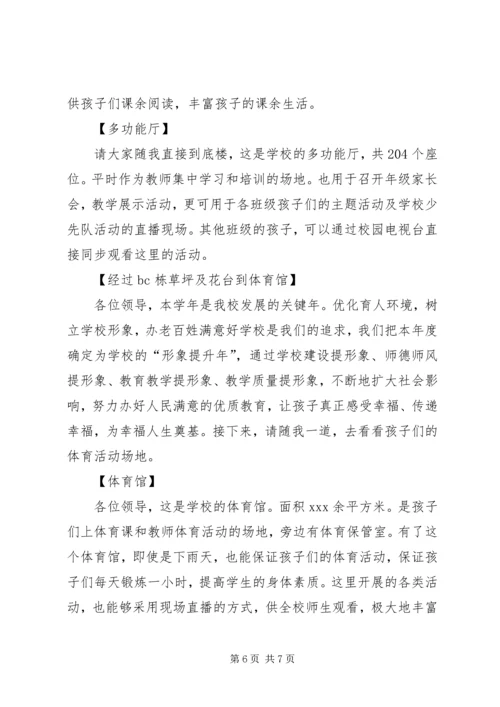 供孩子们课余阅读，丰富孩子的课余生活。

【多功能厅】

请大家随我直接到底楼，这是学校的多功能厅，共 204 个座位。平时作为教师集中学习和培训的场地。也用于召开年级家长会，教学展示活动，更可用于各班级孩子们的主题活动及学校少先队活动的直播现场。其他班级的孩子，可以通过校园电视台直接同步观看这里的活动。

【经过 bc 栋草坪及花台到体育馆】

各位领导，本学年是我校发展的关键年。优化育人环境，树立学校形象，办老百姓满意好学校是我们的追求，我们把本年度确定为学校的“形象提升年”，通过学校建设提形象、师德师风提形象、教育教学提形象、教学质量提形象，不断地扩大社会影响，努力办好人民满意的优质教育，让孩子真正感受幸福、传递幸福，为幸福人生奠基。接下来，请随我一道，去看看孩子们的体育活动场地。

【体育馆】

各位领导，这是学校的体育馆。面积 xxx 余平方米。是孩子们上体育课和教师体育活动的场地，旁边有体育保管室。有了这个体育馆，即使是下雨天，也能保证孩子们的体育活动，保证孩子们每天锻炼一小时，提高学生的身体素质。这里开展的各类活动，也能够采用现场直播的方式，供全校师生观看，极大地丰富

第 6 页 共 7 页